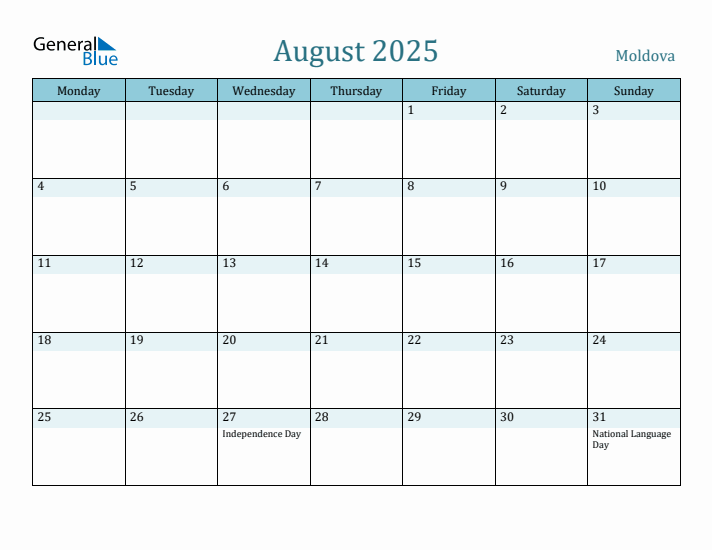 General Blue

August 2025

Moldova

| Monday | Tuesday | Wednesday | Thursday | Friday | Saturday | Sunday |
|---|---|---|---|---|---|---|
| | | | | 1 | 2 | 3 |
| 4 | 5 | 6 | 7 | 8 | 9 | 10 |
| 11 | 12 | 13 | 14 | 15 | 16 | 17 |
| 18 | 19 | 20 | 21 | 22 | 23 | 24 |
| 25 | 26 | 27 Independence Day | 28 | 29 | 30 | 31 National Language Day |